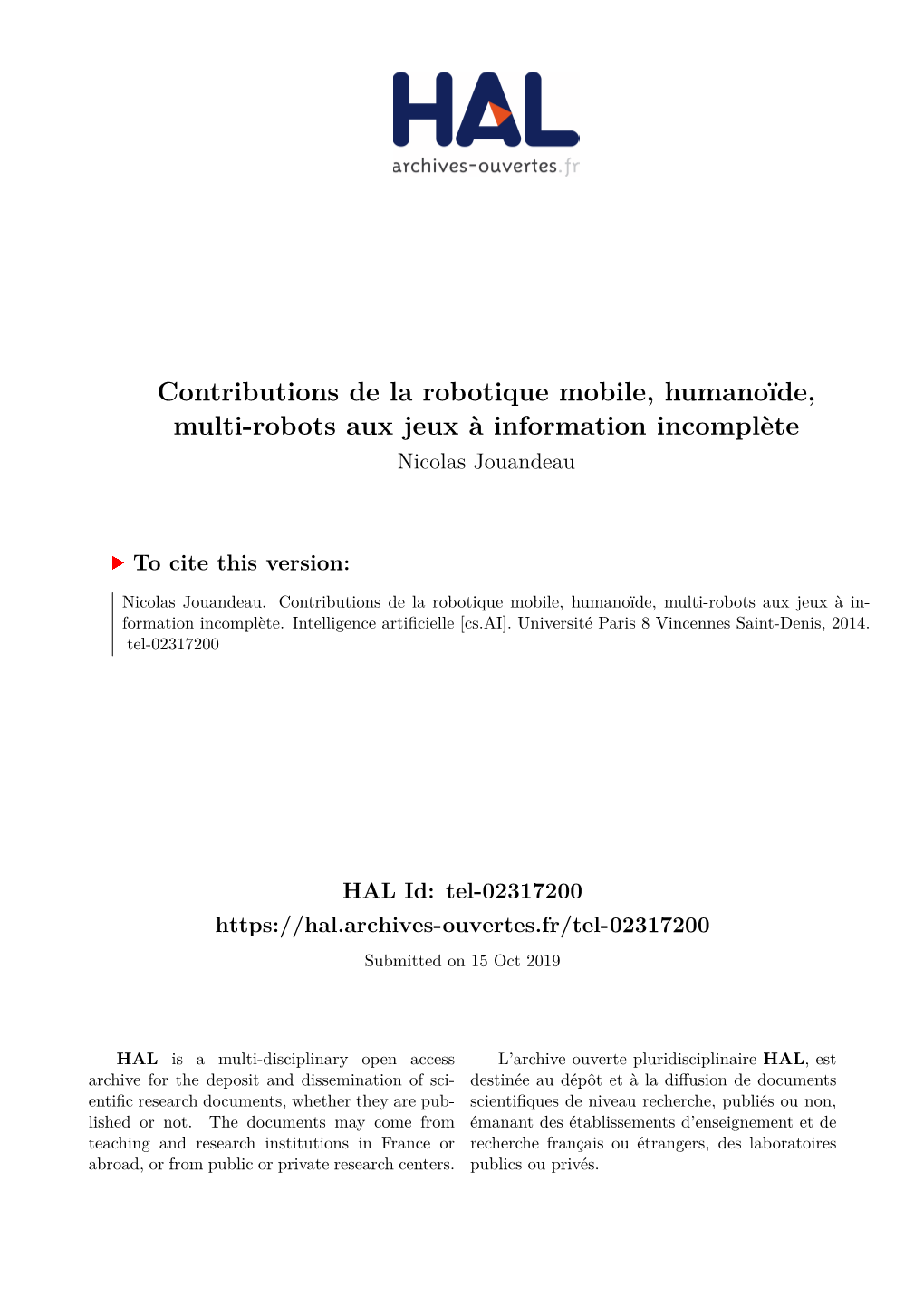 HAL
archives-ouvertes.fr

Contributions de la robotique mobile, humanoïde, multi-robots aux jeux à information incomplète
Nicolas Jouandeau

To cite this version:

Nicolas Jouandeau. Contributions de la robotique mobile, humanoïde, multi-robots aux jeux à information incomplète. Intelligence artificielle [cs.AI]. Université Paris 8 Vincennes Saint-Denis, 2014. tel-02317200

HAL Id: tel-02317200
https://hal.archives-ouvertes.fr/tel-02317200
Submitted on 15 Oct 2019

HAL is a multi-disciplinary open access archive for the deposit and dissemination of scientific research documents, whether they are published or not. The documents may come from teaching and research institutions in France or abroad, or from public or private research centers.

L'archive ouverte pluridisciplinaire HAL, est destinée au dépôt et à la diffusion de documents scientifiques de niveau recherche, publiés ou non, émanant des établissements d'enseignement et de recherche français ou étrangers, des laboratoires publics ou privés.